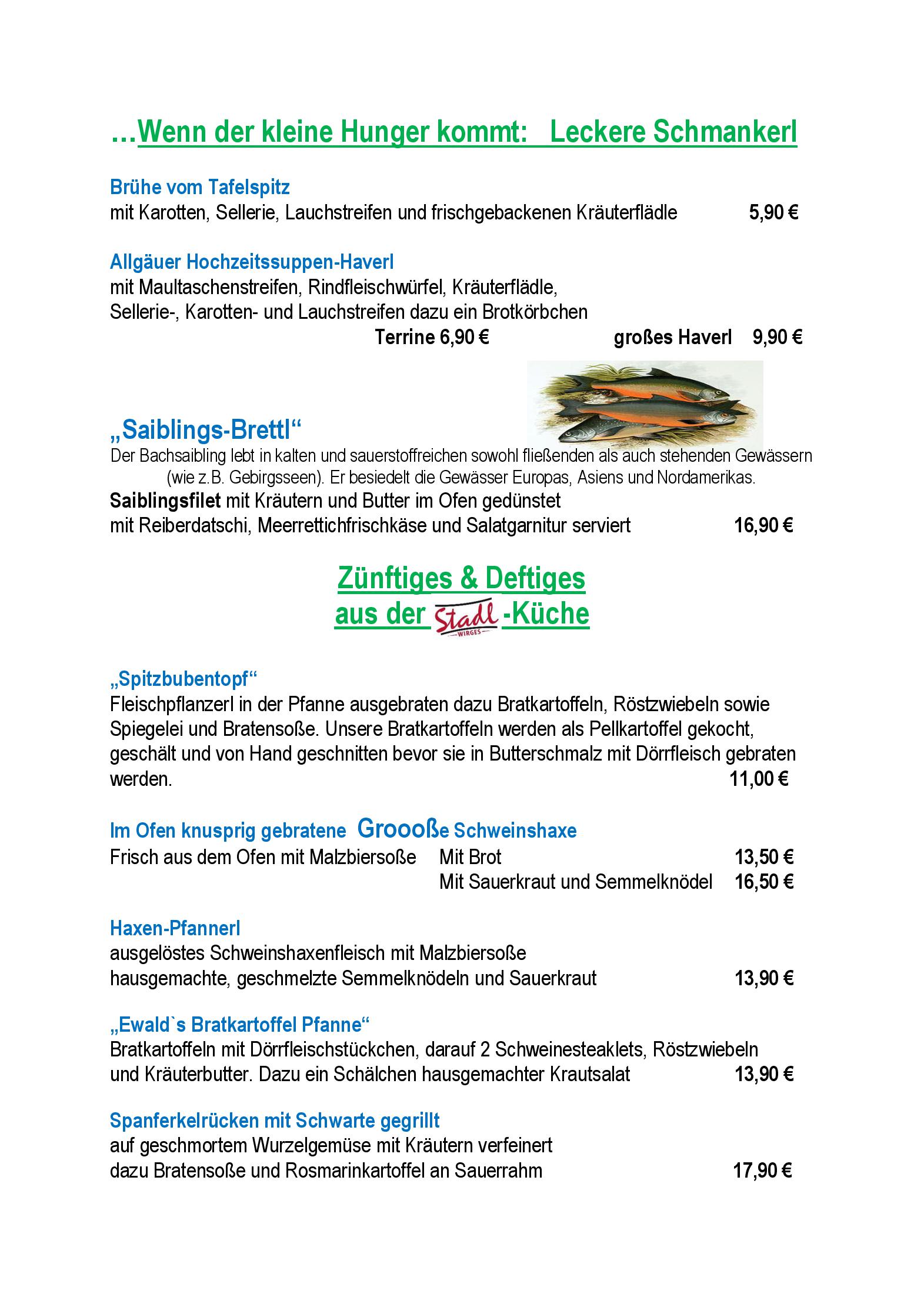 …Wenn der kleine Hunger kommt: Leckere Schmankerl

Brühe vom Tafelspitz
mit Karotten, Sellerie, Lauchstreifen und frischgebackenen Kräuterflädle 5,90 €

Allgäuer Hochzeitssuppen-Haverl
mit Maultaschenstreifen, Rindfleischwürfel, Kräuterflädle, Sellerie-, Karotten- und Lauchstreifen dazu ein Brotkörbchen
Terrine 6,90 € großes Haverl 9,90 €

„Saiblings-Brettl“
Der Bachsaibling lebt in kalten und sauerstoffreichen sowohl fließenden als auch stehenden Gewässern (wie z.B. Gebirgsseen). Er besiedelt die Gewässer Europas, Asiens und Nordamerikas.
Saiblingsfilet mit Kräutern und Butter im Ofen gedünstet
mit Reiberdatschi, Meerrettichfrischkäse und Salatgarnitur serviert 16,90 €

Zünftiges & Deftiges
aus der Stadl WIRGES -Küche

„Spitzbubentopf“
Fleischpflanzerl in der Pfanne ausgebraten dazu Bratkartoffeln, Röstzwiebeln sowie Spiegelei und Bratensoße. Unsere Bratkartoffeln werden als Pellkartoffel gekocht, geschält und von Hand geschnitten bevor sie in Butterschmalz mit Dörrfleisch gebraten werden. 11,00 €

Im Ofen knusprig gebratene Groooße Schweinshaxe
Frisch aus dem Ofen mit Malzbiersoße Mit Brot 13,50 €
Mit Sauerkraut und Semmelknödel 16,50 €

Haxen-Pfannerl
ausgelöstes Schweinshaxenfleisch mit Malzbiersoße
hausgemachte, geschmelzte Semmelknödeln und Sauerkraut 13,90 €

„Ewald`s Bratkartoffel Pfanne“
Bratkartoffeln mit Dörrfleischstückchen, darauf 2 Schweinesteaklets, Röstzwiebeln und Kräuterbutter. Dazu ein Schälchen hausgemachter Krautsalat 13,90 €

Spanferkelrücken mit Schwarte gegrillt
auf geschmortem Wurzelgemüse mit Kräutern verfeinert
dazu Bratensoße und Rosmarinkartoffel an Sauerrahm 17,90 €